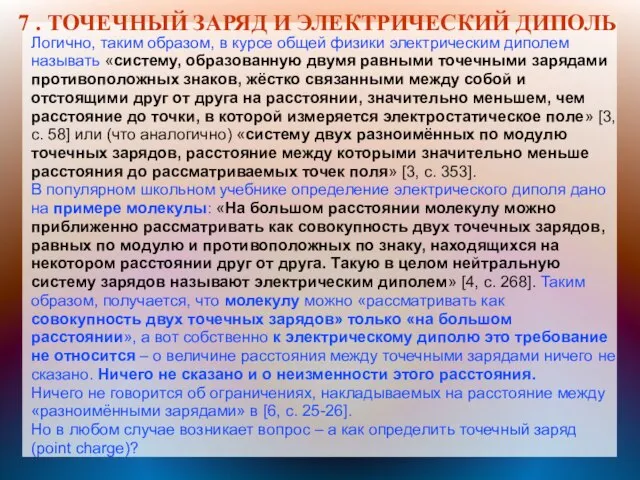 7 . ТОЧЕЧНЫЙ ЗАРЯД И ЭЛЕКТРИЧЕСКИЙ ДИПОЛЬ

Логично, таким образом, в курсе общей физики электрическим диполем называть «систему, образованную двумя равными точечными зарядами противоположных знаков, жёстко связанными между собой и отстоящими друг от друга на расстоянии, значительно меньшем, чем расстояние до точки, в которой измеряется электростатическое поле» [3, с. 58] или (что аналогично) «систему двух разноимённых по модулю точечных зарядов, расстояние между которыми значительно меньше расстояния до рассматриваемых точек поля» [3, с. 353].

В популярном школьном учебнике определение электрического диполя дано на примере молекулы: «На большом расстоянии молекулу можно приближенно рассматривать как совокупность двух точечных зарядов, равных по модулю и противоположных по знаку, находящихся на некотором расстоянии друг от друга. Такую в целом нейтральную систему зарядов называют электрическим диполем» [4, с. 268]. Таким образом, получается, что молекулу можно «рассматривать как совокупность двух точечных зарядов» только «на большом расстоянии», а вот собственно к электрическому диполю это требование не относится – о величине расстояния между точечными зарядами ничего не сказано. Ничего не сказано и о неизменности этого расстояния.

Ничего не говорится об ограничениях, накладываемых на расстояние между «разноимёнными зарядами» в [6, с. 25-26].

Но в любом случае возникает вопрос – а как определить точечный заряд (point charge)?